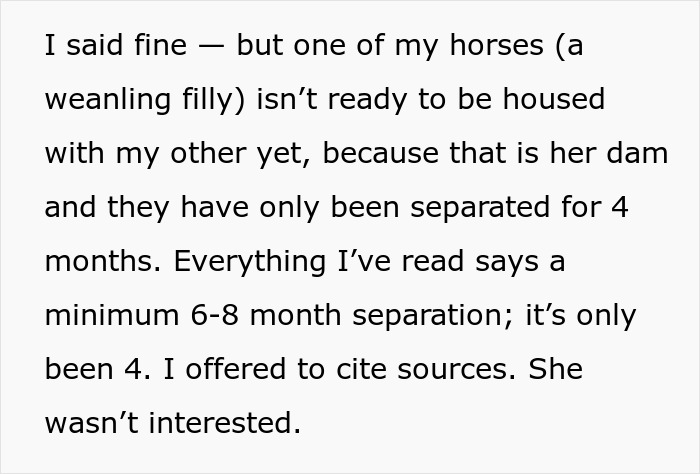 I said fine — but one of my horses (a weanling filly) isn’t ready to be housed with my other yet, because that is her dam and they have only been separated for 4 months. Everything I’ve read says a minimum 6-8 month separation; it’s only been 4. I offered to cite sources. She wasn’t interested.